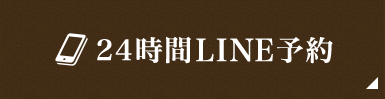 24時間LINE予約